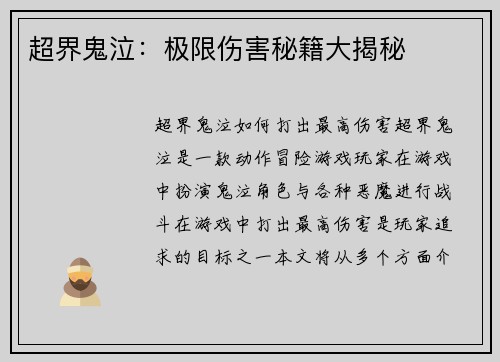 超界鬼泣：极限伤害秘籍大揭秘

超界鬼泣如何打出最高伤害超界鬼泣是一款动作冒险游戏玩家在游戏中扮演鬼泣角色与各种恶魔进行战斗在游戏中打出最高伤害是玩家追求的目标之一本文将从多个方面介